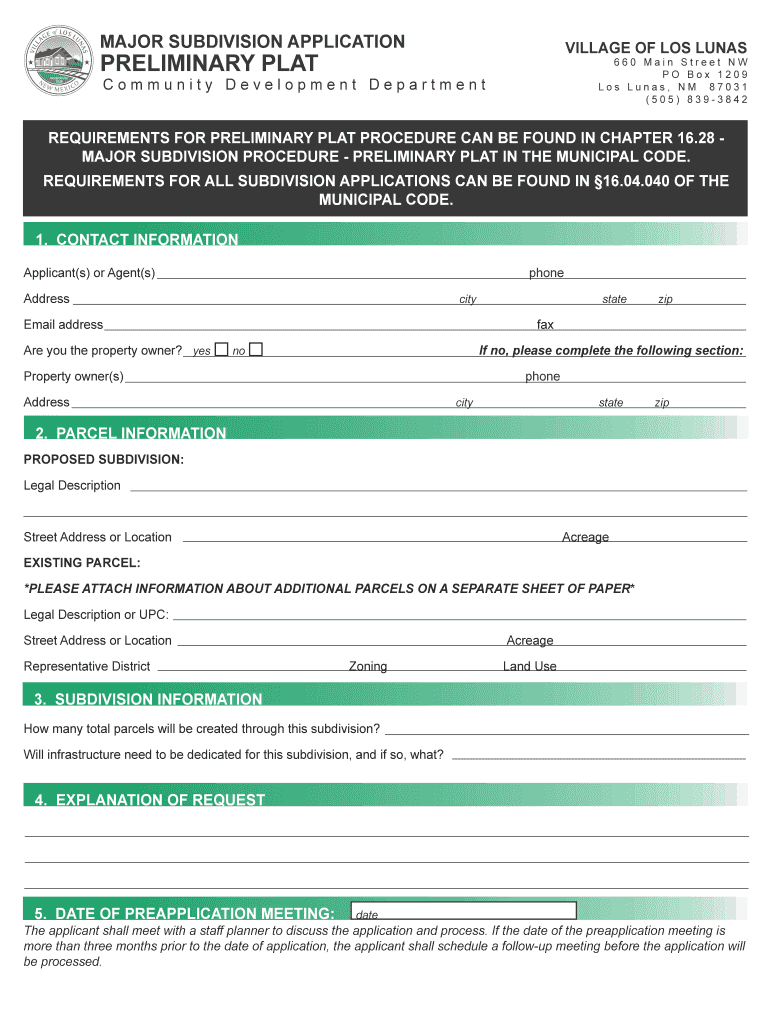 VILLAGE OF LOS LUNAS NEW MEXICO

MAJOR SUBDIVISION APPLICATION
PRELIMINARY PLAT
Community Development Department

VILLAGE OF LOS LUNAS
660 Main Street NW
PO Box 1209
Los Lunas, NM 87031
(505) 839-3842

REQUIREMENTS FOR PRELIMINARY PLAT PROCEDURE CAN BE FOUND IN CHAPTER 16.28 - MAJOR SUBDIVISION PROCEDURE - PRELIMINARY PLAT IN THE MUNICIPAL CODE.
REQUIREMENTS FOR ALL SUBDIVISION APPLICATIONS CAN BE FOUND IN §16.04.040 OF THE MUNICIPAL CODE.

1. CONTACT INFORMATION

Applicant(s) or Agent(s) phone
Address city state zip
Email address fax
Are you the property owner? yes no If no, please complete the following section:
Property owner(s) phone
Address city state zip

2. PARCEL INFORMATION

PROPOSED SUBDIVISION:
Legal Description
Street Address or Location Acreage
EXISTING PARCEL:
*PLEASE ATTACH INFORMATION ABOUT ADDITIONAL PARCELS ON A SEPARATE SHEET OF PAPER*
Legal Description or UPC:
Street Address or Location Acreage
Representative District Zoning Land Use

3. SUBDIVISION INFORMATION

How many total parcels will be created through this subdivision?
Will infrastructure need to be dedicated for this subdivision, and if so, what?

4. EXPLANATION OF REQUEST

5. DATE OF PREAPPLICATION MEETING: date
The applicant shall meet with a staff planner to discuss the application and process. If the date of the preapplication meeting is more than three months prior to the date of application, the applicant shall schedule a follow-up meeting before the application will be processed.